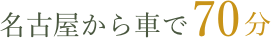 名古屋から車で70分